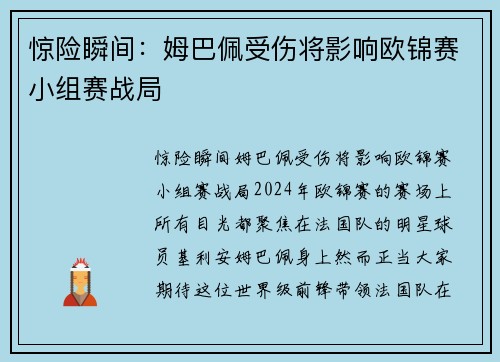 惊险瞬间：姆巴佩受伤将影响欧锦赛小组赛战局

惊险瞬间姆巴佩受伤将影响欧锦赛小组赛战局2024年欧锦赛的赛场上所有目光都聚焦在法国队的明星球员基利安姆巴佩身上然而正当大家期待这位世界级前锋带领法国队在